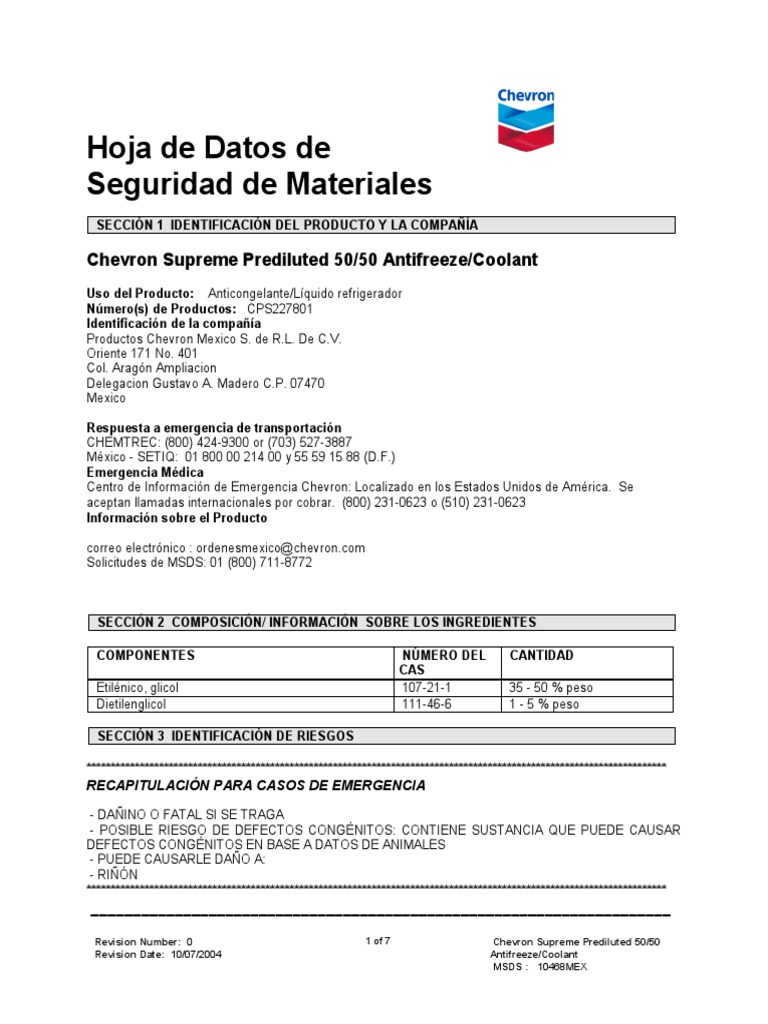 Chevron

Hoja de Datos de Seguridad de Materiales

SECCIÓN 1 IDENTIFICACIÓN DEL PRODUCTO Y LA COMPAÑÍA

Chevron Supreme Prediluted 50/50 Antifreeze/Coolant

Uso del Producto: Anticongelante/Líquido refrigerador
Número(s) de Productos: CPS227801
Identificación de la compañía
Productos Chevron Mexico S. de R.L. De C.V.
Oriente 171 No. 401
Col. Aragón Ampliacion
Delegacion Gustavo A. Madero C.P. 07470
Mexico

Respuesta a emergencia de transportación
CHEMTREC: (800) 424-9300 or (703) 527-3887
México - SETIQ: 01 800 00 214 00 y 55 59 15 88 (D.F.)
Emergencia Médica
Centro de Información de Emergencia Chevron: Localizado en los Estados Unidos de América. Se aceptan llamadas internacionales por cobrar. (800) 231-0623 o (510) 231-0623
Información sobre el Producto

correo electrónico : ordenesmexico@chevron.com
Solicitudes de MSDS: 01 (800) 711-8772

SECCIÓN 2 COMPOSICIÓN/ INFORMACIÓN SOBRE LOS INGREDIENTES

| COMPONENTES | NÚMERO DEL CAS | CANTIDAD |
|---|---|---|
| Etilénico, glicol | 107-21-1 | 35 - 50 % peso |
| Dietilenglicol | 111-46-6 | 1 - 5 % peso |

SECCIÓN 3 IDENTIFICACIÓN DE RIESGOS

RECAPITULACIÓN PARA CASOS DE EMERGENCIA

- DAÑINO O FATAL SI SE TRAGA
- POSIBLE RIESGO DE DEFECTOS CONGÉNITOS: CONTIENE SUSTANCIA QUE PUEDE CAUSAR DEFECTOS CONGÉNITOS EN BASE A DATOS DE ANIMALES
- PUEDE CAUSARLE DAÑO A:
- RIÑÓN

Revision Number: 0
Revision Date: 10/07/2004

1 of 7

Chevron Supreme Prediluted 50/50 Antifreeze/Coolant
MSDS : 10468MEX